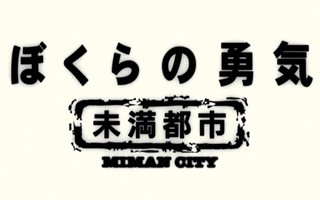 ぼくらの勇気
未満都市
MIMAN CITY